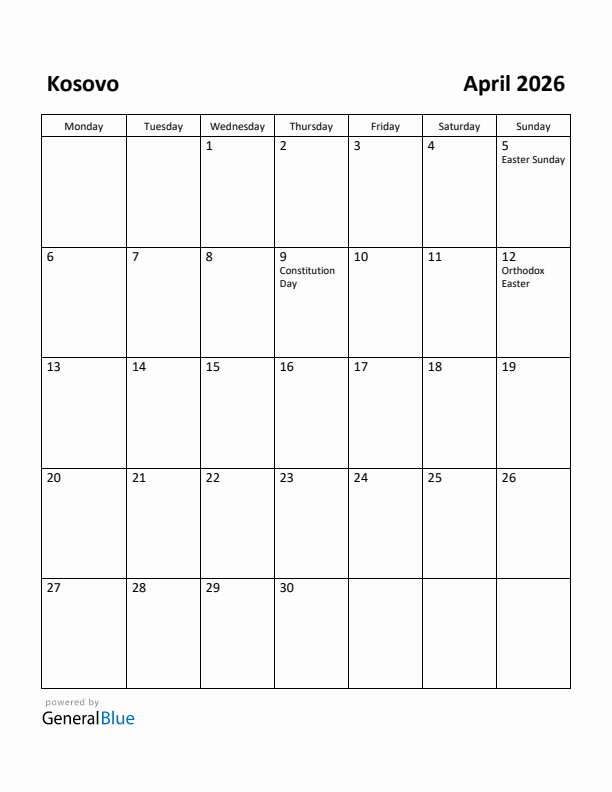 Kosovo

April 2026

| Monday | Tuesday | Wednesday | Thursday | Friday | Saturday | Sunday |
|---|---|---|---|---|---|---|
| | | 1 | 2 | 3 | 4 | 5 Easter Sunday |
| 6 | 7 | 8 | 9 Constitution Day | 10 | 11 | 12 Orthodox Easter |
| 13 | 14 | 15 | 16 | 17 | 18 | 19 |
| 20 | 21 | 22 | 23 | 24 | 25 | 26 |
| 27 | 28 | 29 | 30 | | | |

powered by
GeneralBlue